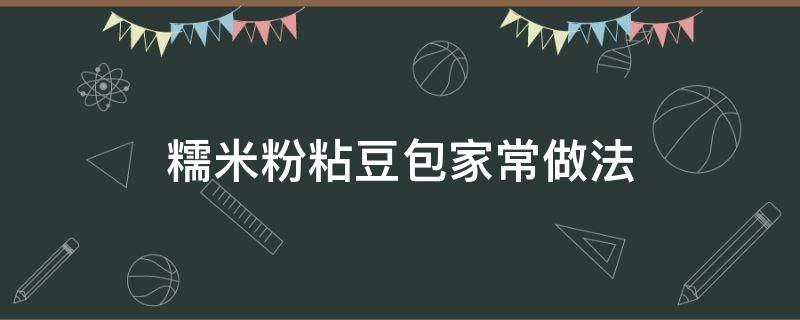 糯米粉粘豆包家常做法